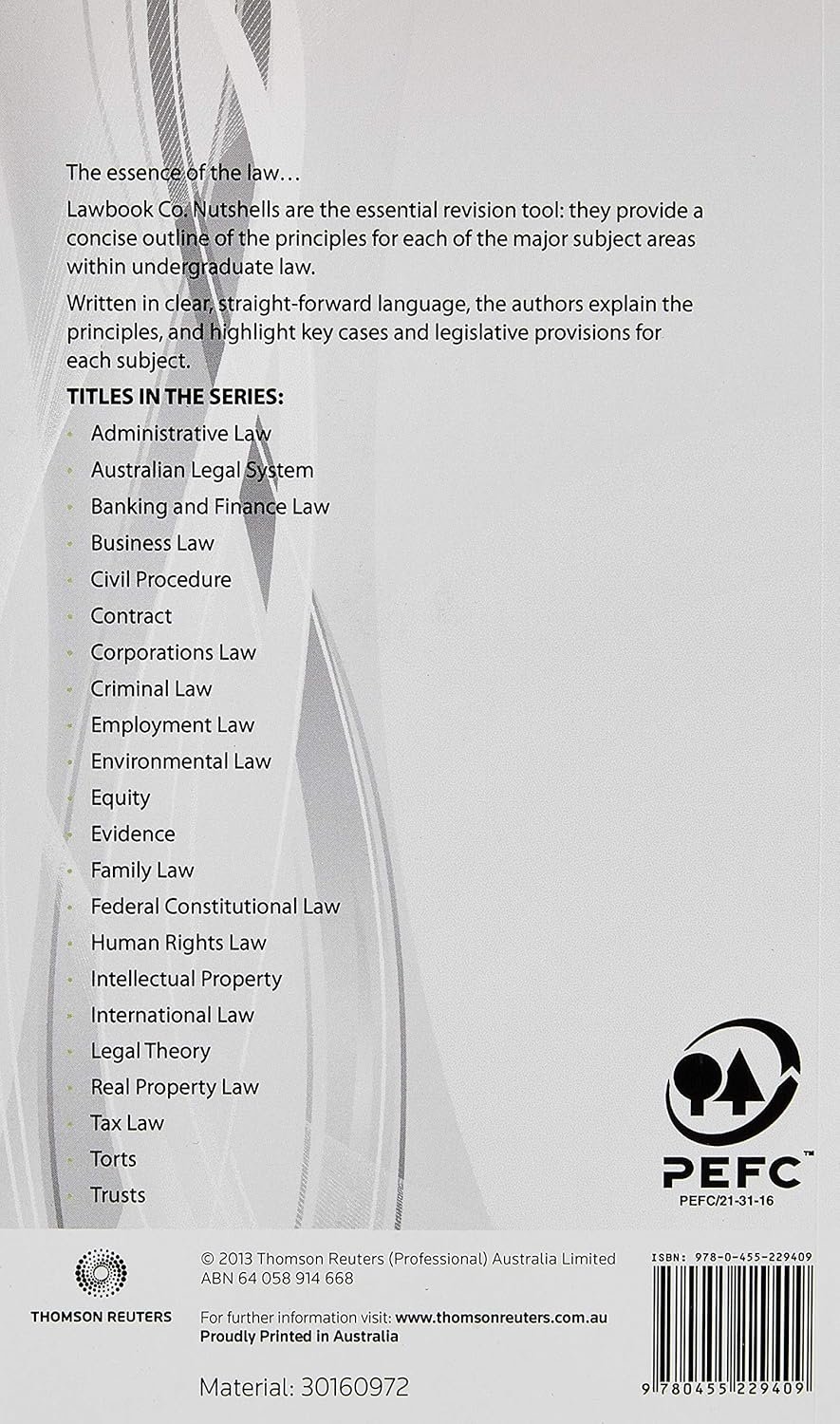 The essence of the law…

Lawbook Co. Nutshells are the essential revision tool: they provide a concise outline of the principles for each of the major subject areas within undergraduate law.

Written in clear, straight-forward language, the authors explain the principles, and highlight key cases and legislative provisions for each subject.

TITLES IN THE SERIES:

• Administrative Law
• Australian Legal System
• Banking and Finance Law
• Business Law
• Civil Procedure
• Contract
• Corporations Law
• Criminal Law
• Employment Law
• Environmental Law
• Equity
• Evidence
• Family Law
• Federal Constitutional Law
• Human Rights Law
• Intellectual Property
• International Law
• Legal Theory
• Real Property Law
• Tax Law
• Torts
• Trusts

PEFC™
PEFC/21-31-16

THOMSON REUTERS

© 2013 Thomson Reuters (Professional) Australia Limited
ABN 64 058 914 668

For further information visit: www.thomsonreuters.com.au
Proudly Printed in Australia

Material: 30160972

ISBN: 978-0-455-229409

9 780455 229409